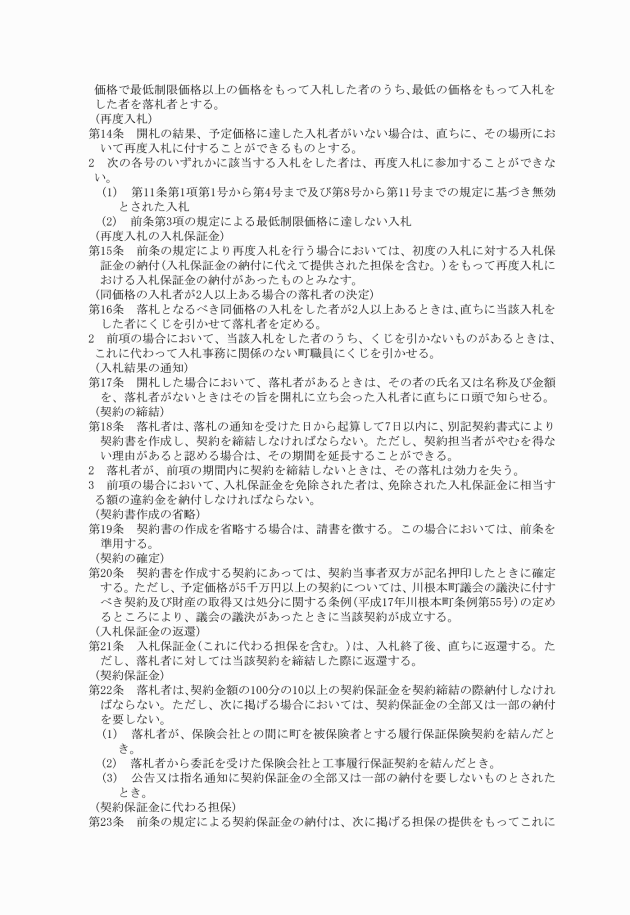 価格で最低制限価格以上の価格をもって入札した者のうち、最低の価格をもって入札をした者を落札者とする。
（再度入札）
第14条　開札の結果、予定価格に達した入札者がいない場合は、直ちに、その場所において再度入札に付することができるものとする。
2　次の各号のいずれかに該当する入札をした者は、再度入札に参加することができない。
（1）　第11条第1項第1号から第4号まで及び第8号から第11号までの規定に基づき無効とされた入札
（2）　前条第3項の規定による最低制限価格に達しない入札
（再度入札の入札保証金）
第15条　前条の規定により再度入札を行う場合においては、初度の入札に対する入札保証金の納付（入札保証金の納付に代えて提供された担保を含む。）をもって再度入札における入札保証金の納付があったものとみなす。
（同価格の入札者が2人以上ある場合の落札者の決定）
第16条　落札となるべき同価格の入札をした者が2人以上あるときは、直ちに当該入札をした者にくじを引かせて落札者を定める。
2　前項の場合において、当該入札をした者のうち、くじを引かないものがあるときは、これに代わって入札事務に関係のない町職員にくじを引かせる。
（入札結果の通知）
第17条　開札した場合において、落札者があるときは、その者の氏名又は名称及び金額を、落札者がないときはその旨を開札に立ち会った入札者に直ちに口頭で知らせる。
（契約の締結）
第18条　落札者は、落札の通知を受けた日から起算して7日以内に、別記契約書式により契約書を作成し、契約を締結しなければならない。ただし、契約担当者がやむを得ない理由があると認める場合は、その期間を延長することができる。
2　落札者が、前項の期間内に契約を締結しないときは、その落札は効力を失う。
3　前項の場合において、入札保証金を免除された者は、免除された入札保証金に相当する額の違約金を納付しなければならない。
（契約書作成の省略）
第19条　契約書の作成を省略する場合は、請書を徴する。この場合においては、前条を準用する。
（契約の確定）
第20条　契約書を作成する契約にあっては、契約当事者双方が記名押印したときに確定する。ただし、予定価格が5千万円以上の契約については、川根本町議会の議決に付すべき契約及び財産の取得又は処分に関する条例（平成17年川根本町条例第55号）の定めるところにより、議会の議決があったときに当該契約が成立する。
（入札保証金の返還）
第21条　入札保証金（これに代わる担保を含む。）は、入札終了後、直ちに返還する。ただし、落札者に対しては当該契約を締結した際に返還する。
（契約保証金）
第22条　落札者は、契約金額の100分の10以上の契約保証金を契約締結の際納付しなければならない。ただし、次に掲げる場合においては、契約保証金の全部又は一部の納付を要しない。
（1）　落札者が、保険会社との間に町を被保険者とする履行保証保険契約を結んだとき。
（2）　落札者から委託を受けた保険会社と工事履行保証契約を結んだとき。
（3）　公告又は指名通知に契約保証金の全部又は一部の納付を要しないものとされたとき。
（契約保証金に代わる担保）
第23条　前条の規定による契約保証金の納付は、次に掲げる担保の提供をもってこれに